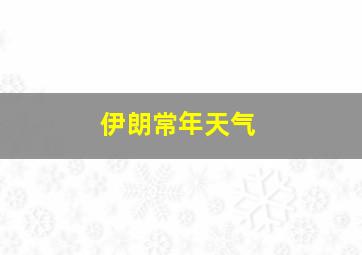 伊朗常年天气